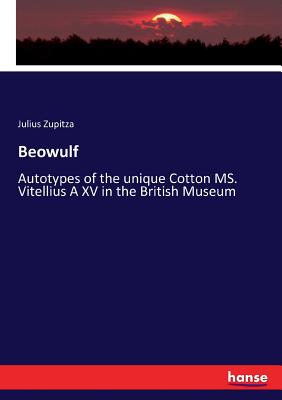 Julius Zupitza

Beowulf

Autotypes of the unique Cotton MS. Vitellius A XV in the British Museum

hanse